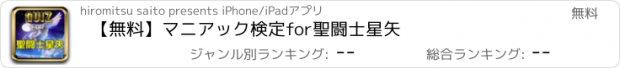 QUIZ
聖闘士星矢

hiromitsu saito presents iPhone/iPadアプリ

無料

【無料】マニアック検定for聖闘士星矢

ジャンル別ランキング: --

総合ランキング: --